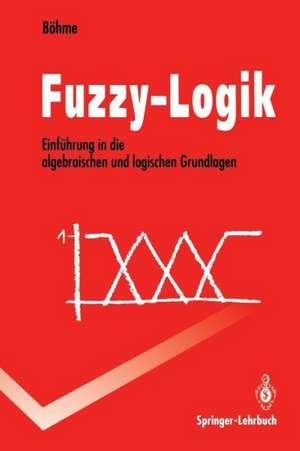 Böhme

Fuzzy-Logik

Einführung in die algebraischen und logischen Grundlagen

1

Springer-Lehrbuch